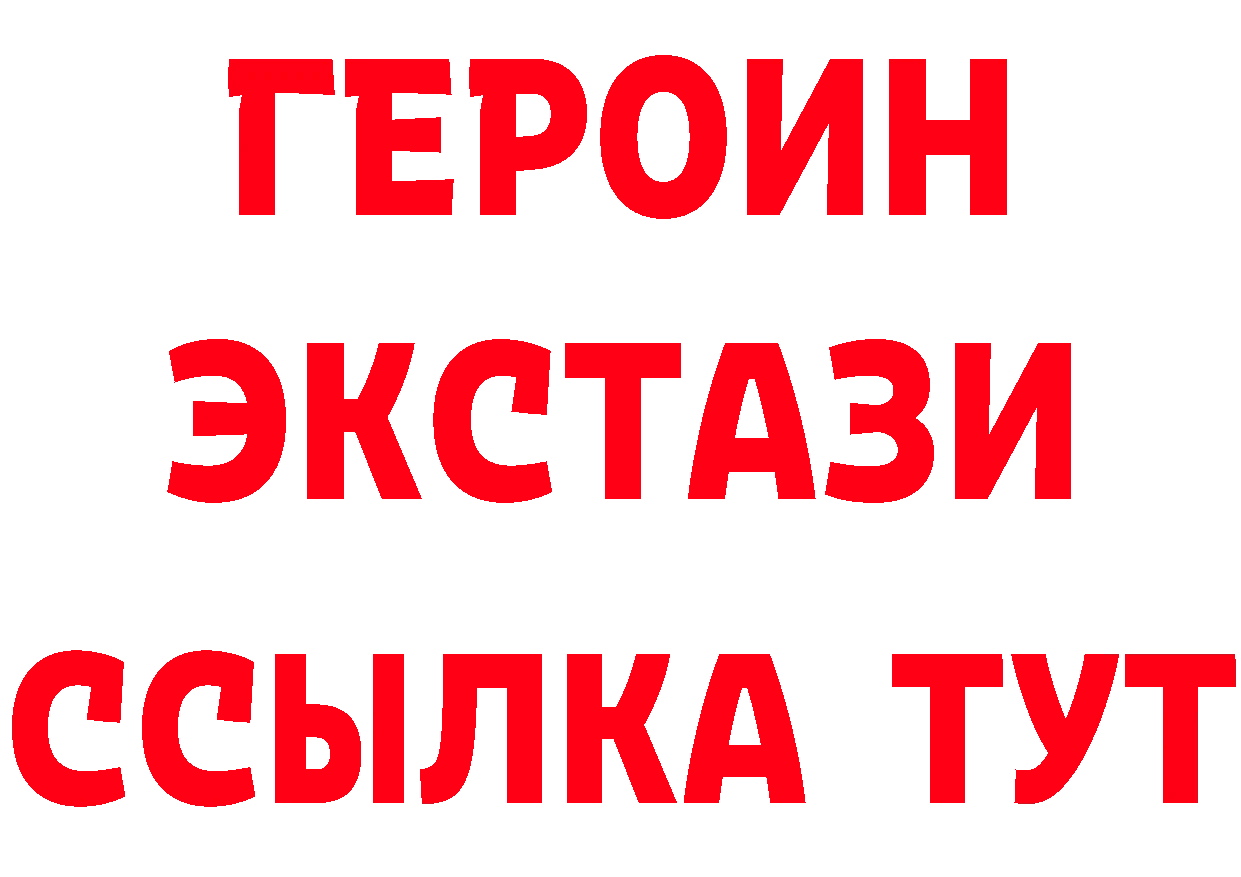 ГЕРОИН
ЭКСТАЗИ
ССЫЛКА ТУТ